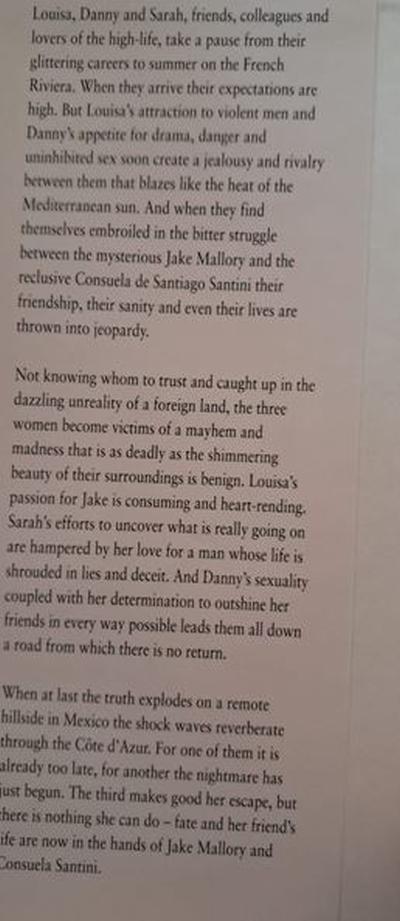 Louisa, Danny and Sarah, friends, colleagues and lovers of the high-life, take a pause from their glittering careers to summer on the French Riviera. When they arrive their expectations are high. But Louisa's attraction to violent men and Danny's appetite for drama, danger and uninhibited sex soon create a jealousy and rivalry between them that blazes like the heat of the Mediterranean sun. And when they find themselves embroiled in the bitter struggle between the mysterious Jake Mallory and the reclusive Consuela de Santiago Santini their friendship, their sanity and even their lives are thrown into jeopardy.

Not knowing whom to trust and caught up in the dazzling unreality of a foreign land, the three women become victims of a mayhem and madness that is as deadly as the shimmering beauty of their surroundings is benign. Louisa's passion for Jake is consuming and heart-rending. Sarah's efforts to uncover what is really going on are hampered by her love for a man whose life is shrouded in lies and deceit. And Danny's sexuality coupled with her determination to outshine her friends in every way possible leads them all down a road from which there is no return.

When at last the truth explodes on a remote hillside in Mexico the shock waves reverberate through the Côte d'Azur. For one of them it is already too late, for another the nightmare has just begun. The third makes good her escape, but there is nothing she can do – fate and her friend's life are now in the hands of Jake Mallory and Consuela Santini.